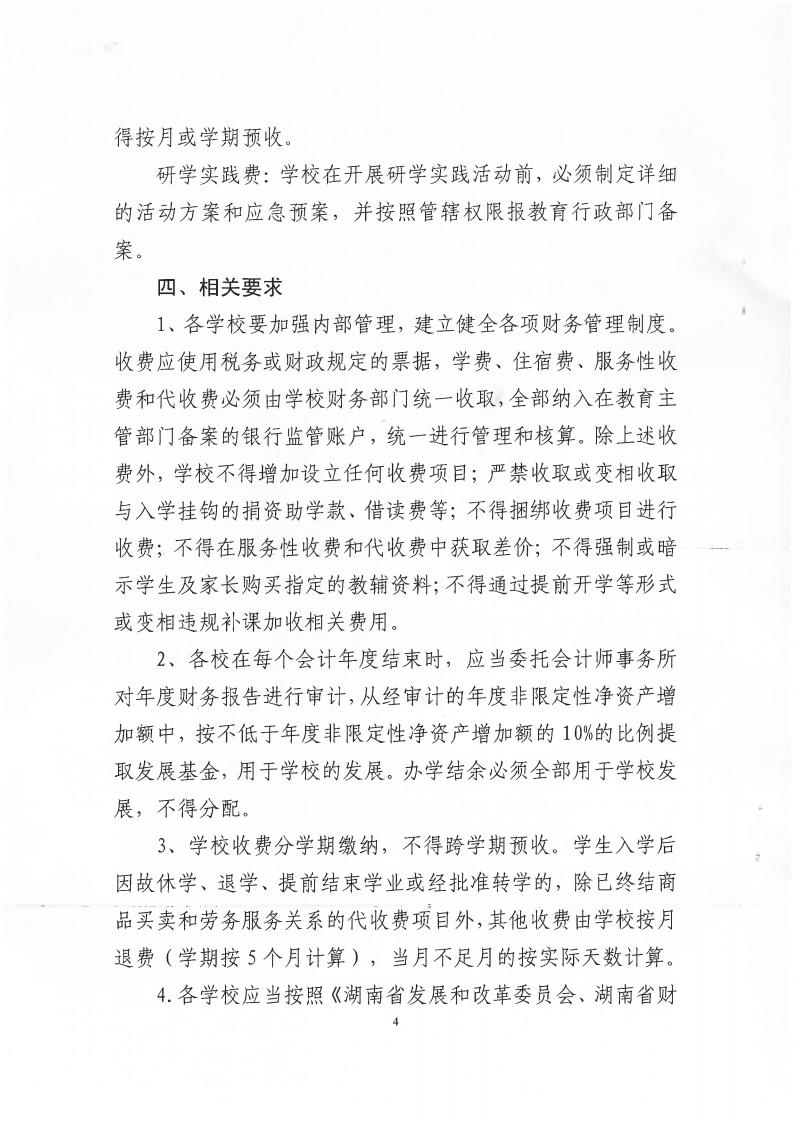 得按月或学期预收。

研学实践费：学校在开展研学实践活动前，必须制定详细的活动方案和应急预案，并按照管辖权限报教育行政部门备案。

四、相关要求

1、各学校要加强内部管理，建立健全各项财务管理制度。收费应使用税务或财政规定的票据，学费、住宿费、服务性收费和代收费必须由学校财务部门统一收取，全部纳入在教育主管部门备案的银行监管账户，统一进行管理和核算。除上述收费外，学校不得增加设立任何收费项目；严禁收取或变相收取与入学挂钩的捐资助学款、借读费等；不得捆绑收费项目进行收费；不得在服务性收费和代收费中获取差价；不得强制或暗示学生及家长购买指定的教辅资料；不得通过提前开学等形式或变相违规补课加收相关费用。

2、各校在每个会计年度结束时，应当委托会计师事务所对年度财务报告进行审计，从经审计的年度非限定性净资产增加额中，按不低于年度非限定性净资产增加额的10%的比例提取发展基金，用于学校的发展。办学结余必须全部用于学校发展，不得分配。

3、学校收费分学期缴纳，不得跨学期预收。学生入学后因故休学、退学、提前结束学业或经批准转学的，除已终结商品买卖和劳务服务关系的代收费项目外，其他收费由学校按月退费（学期按5个月计算），当月不足月的按实际天数计算。

4.各学校应当按照《湖南省发展和改革委员会、湖南省财

4